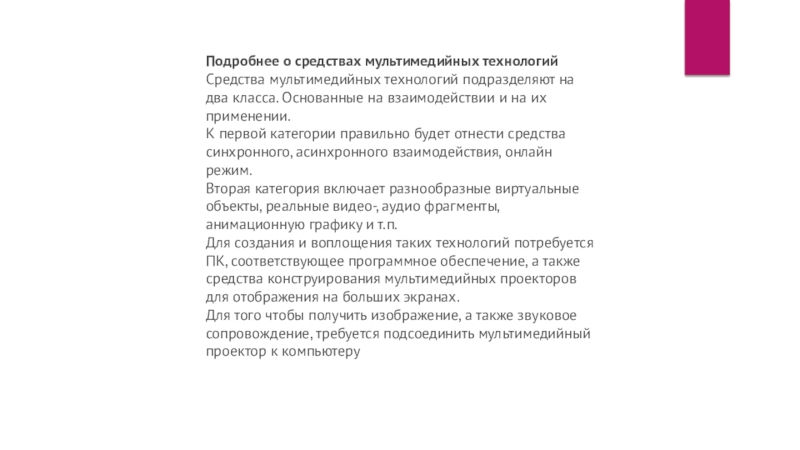 Подробнее о средствах мультимедийных технологий
Средства мультимедийных технологий подразделяют на два класса. Основанные на взаимодействии и на их применении.
К первой категории правильно будет отнести средства синхронного, асинхронного взаимодействия, онлайн режим.
Вторая категория включает разнообразные виртуальные объекты, реальные видео-, аудио фрагменты, анимационную графику и т.п.
Для создания и воплощения таких технологий потребуется ПК, соответствующее программное обеспечение, а также средства конструирования мультимедийных проекторов для отображения на больших экранах.
Для того чтобы получить изображение, а также звуковое сопровождение, требуется подсоединить мультимедийный проектор к компьютеру